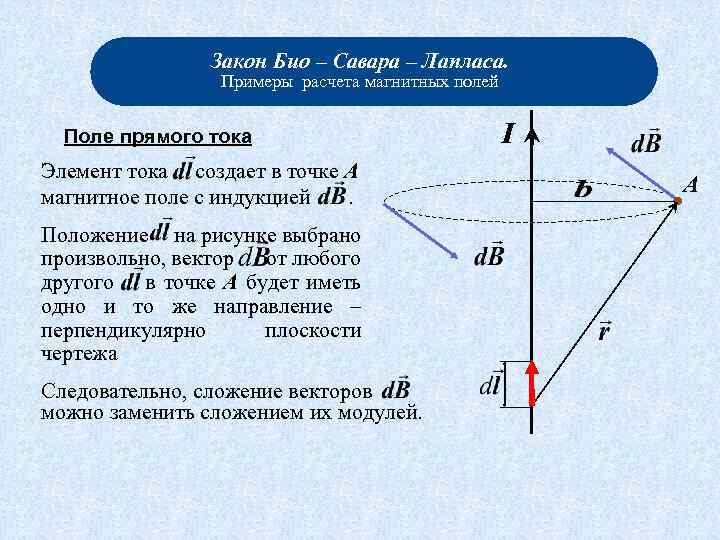 Закон Био – Савара – Лапласа.
Примеры расчета магнитных полей

Поле прямого тока

Элемент тока $d\vec{l}$ создает в точке $A$ магнитное поле с индукцией $d\vec{B}$.

Положение $d\vec{l}$ на рисунке выбрано произвольно, вектор $d\vec{B}$ от любого другого $d\vec{l}$ в точке $A$ будет иметь одно и то же направление – перпендикулярно плоскости чертежа

Следовательно, сложение векторов $d\vec{B}$ можно заменить сложением их модулей.

$I$

$d\vec{B}$

$b$

$A$

$d\vec{B}$

$\vec{r}$

$d\vec{l}$